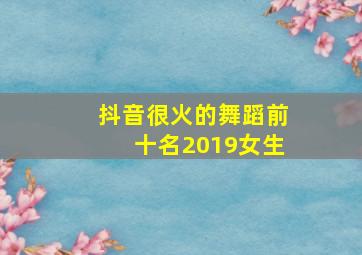 抖音很火的舞蹈前十名2019女生